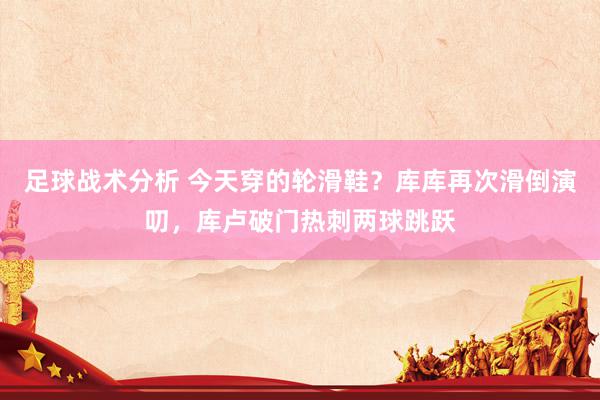 足球战术分析 今天穿的轮滑鞋？库库再次滑倒演叨，库卢破门热刺两球跳跃